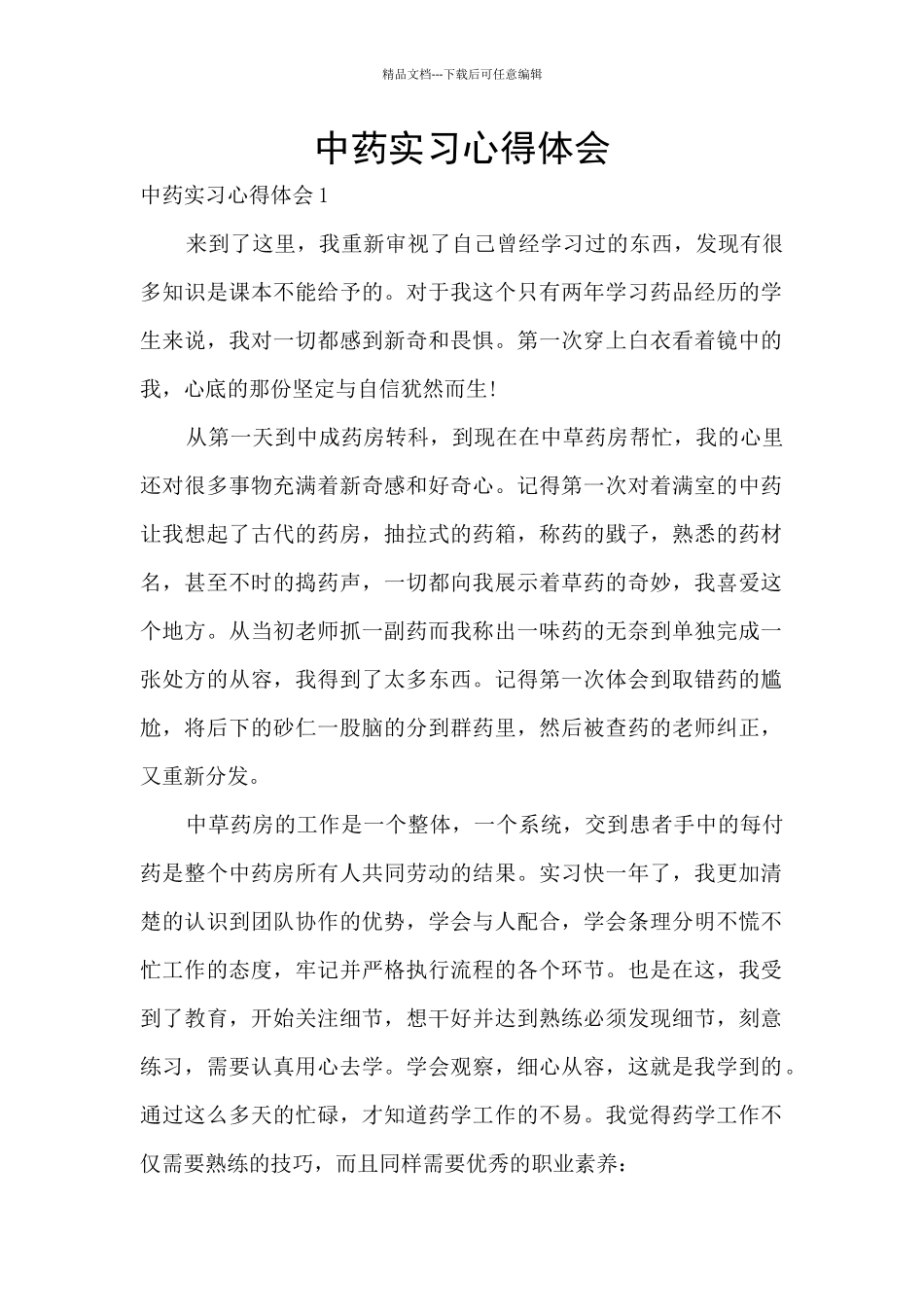 精品文档---下载后可任意编辑

中药实习心得体会

中药实习心得体会 1

来到了这里，我重新审视了自己曾经学习过的东西，发现有很多知识是课本不能给予的。对于我这个只有两年学习药品经历的学生来说，我对一切都感到新奇和畏惧。第一次穿上白衣看着镜中的我，心底的那份坚定与自信犹然而生!

从第一天到中成药房转科，到现在在中草药房帮忙，我的心里还对很多事物充满着新奇感和好奇心。记得第一次对着满室的中药让我想起了古代的药房，抽拉式的药箱，称药的戥子，熟悉的药材名，甚至不时的捣药声，一切都向我展示着草药的奇妙，我喜爱这个地方。从当初老师抓一副药而我称出一味药的无奈到单独完成一张处方的从容，我得到了太多东西。记得第一次体会到取错药的尴尬，将后下的砂仁一股脑的分到群药里，然后被查药的老师纠正，又重新分发。

中草药房的工作是一个整体，一个系统，交到患者手中的每付药是整个中药房所有人共同劳动的结果。实习快一年了，我更加清楚的认识到团队协作的优势，学会与人配合，学会条理分明不慌不忙工作的态度，牢记并严格执行流程的各个环节。也是在这，我受到了教育，开始关注细节，想干好并达到熟练必须发现细节，刻意练习，需要认真用心去学。学会观察，细心从容，这就是我学到的。通过这么多天的忙碌，才知道药学工作的不易。我觉得药学工作不仅需要熟练的技巧，而且同样需要优秀的职业素养：